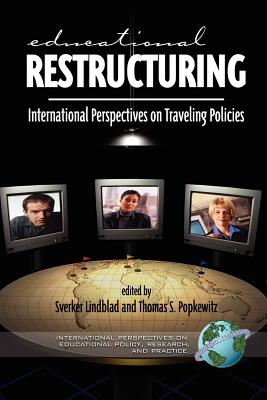 educational
RESTRUCTURING

International Perspectives on Traveling Policies

edited by
Sverker Lindblad and Thomas S. Popkewitz

INTERNATIONAL PERSPECTIVES ON EDUCATIONAL POLICY, RESEARCH, AND PRACTICE